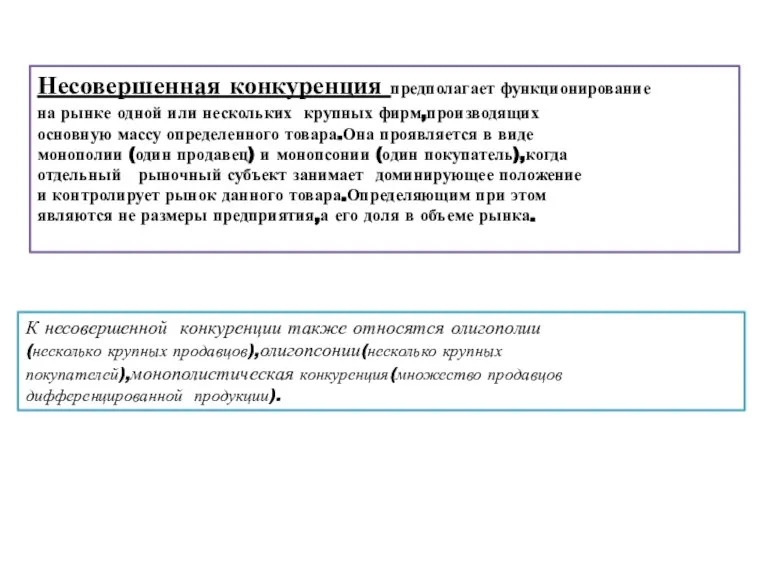 Несовершенная конкуренция предполагает функционирование на рынке одной или нескольких крупных фирм,производящих основную массу определенного товара.Она проявляется в виде монополии (один продавец) и монопсонии (один покупатель),когда отдельный рыночный субъект занимает доминирующее положение и контролирует рынок данного товара.Определяющим при этом являются не размеры предприятия,а его доля в объеме рынка.

К несовершенной конкуренции также относятся олигополии (несколько крупных продавцов),олигопсонии(несколько крупных покупателей),монополистическая конкуренция(множество продавцов дифференцированной продукции).